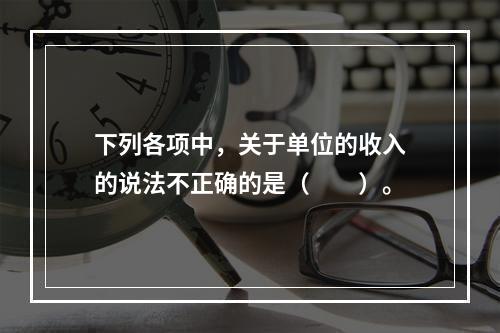 下列各项中，关于单位的收入的说法不正确的是（　　）。